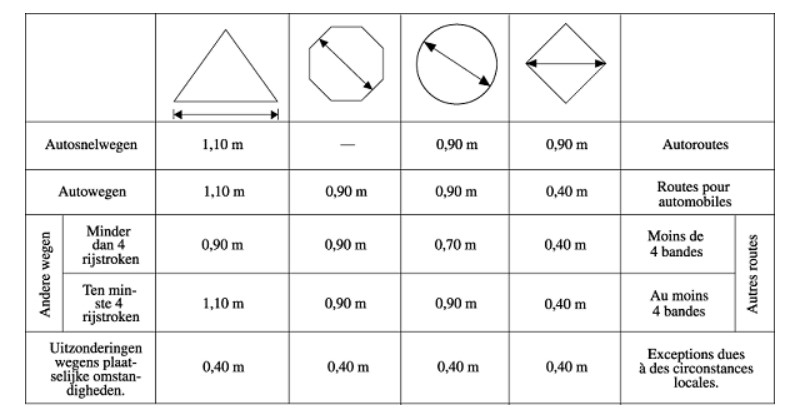 | | | | | | | | |
|---|---|---|---|---|---|---|---|
| Autosnelwegen | | 1,10 m | — | 0,90 m | 0,90 m | Autoroutes | |
| Autowegen | | 1,10 m | 0,90 m | 0,90 m | 0,40 m | Routes pour automobiles | |
| Andere wegen | Minder dan 4 rijstroken | 0,90 m | 0,90 m | 0,70 m | 0,40 m | Moins de 4 bandes | Autres routes |
| | Ten minste 4 rijstroken | 1,10 m | 0,90 m | 0,90 m | 0,40 m | Au moins 4 bandes | |
| Uitzonderingen wegens plaatselijke omstandigheden. | | 0,40 m | 0,40 m | 0,40 m | 0,40 m | Exceptions dues à des circonstances locales. | |